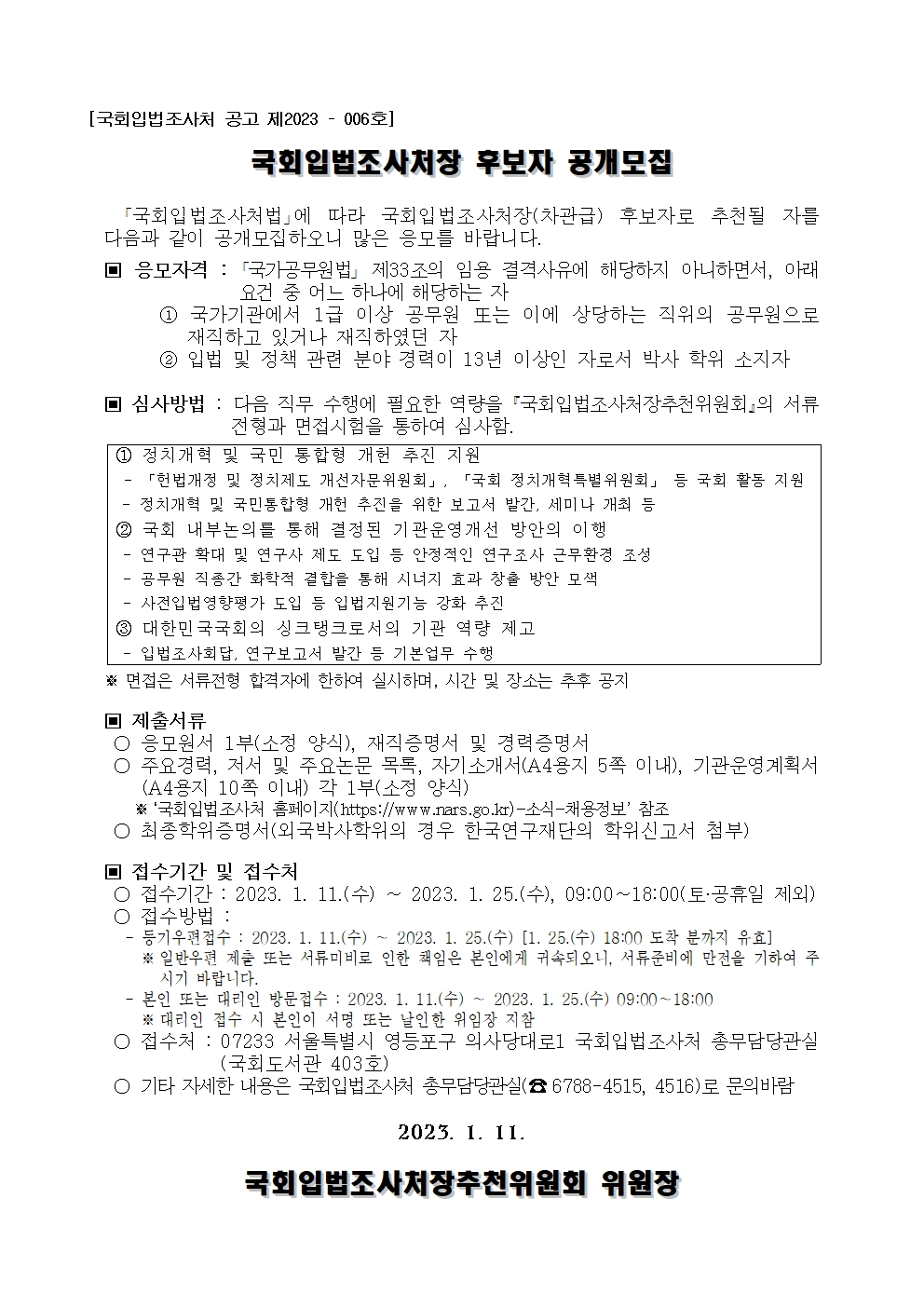 [국회입법조사처 공고 제2023 - 006호]

국회입법조사처장 후보자 공개모집

「국회입법조사처법」에 따라 국회입법조사처장(차관급) 후보자로 추천될 자를 다음과 같이 공개모집하오니 많은 응모를 바랍니다.

▣ 응모자격 : 「국가공무원법」 제33조의 임용 결격사유에 해당하지 아니하면서, 아래 요건 중 어느 하나에 해당하는 자
① 국가기관에서 1급 이상 공무원 또는 이에 상당하는 직위의 공무원으로 재직하고 있거나 재직하였던 자
② 입법 및 정책 관련 분야 경력이 13년 이상인 자로서 박사 학위 소지자

▣ 심사방법 : 다음 직무 수행에 필요한 역량을 『국회입법조사처장추천위원회』의 서류전형과 면접시험을 통하여 심사함.

① 정치개혁 및 국민 통합형 개헌 추진 지원
- 「헌법개정 및 정치제도 개선자문위원회」, 「국회 정치개혁특별위원회」 등 국회 활동 지원
- 정치개혁 및 국민통합형 개헌 추진을 위한 보고서 발간, 세미나 개최 등
② 국회 내부논의를 통해 결정된 기관운영개선 방안의 이행
- 연구관 확대 및 연구사 제도 도입 등 안정적인 연구조사 근무환경 조성
- 공무원 직종간 화학적 결합을 통해 시너지 효과 창출 방안 모색
- 사전입법영향평가 도입 등 입법지원기능 강화 추진
③ 대한민국국회의 싱크탱크로서의 기관 역량 제고
- 입법조사회답, 연구보고서 발간 등 기본업무 수행

※ 면접은 서류전형 합격자에 한하여 실시하며, 시간 및 장소는 추후 공지

▣ 제출서류
○ 응모원서 1부(소정 양식), 재직증명서 및 경력증명서
○ 주요경력, 저서 및 주요논문 목록, 자기소개서(A4용지 5쪽 이내), 기관운영계획서(A4용지 10쪽 이내) 각 1부(소정 양식)
※ '국회입법조사처 홈페이지(https://www.nars.go.kr)-소식-채용정보' 참조
○ 최종학위증명서(외국박사학위의 경우 한국연구재단의 학위신고서 첨부)

▣ 접수기간 및 접수처
○ 접수기간 : 2023. 1. 11.(수) ~ 2023. 1. 25.(수), 09:00~18:00(토·공휴일 제외)
○ 접수방법 :
- 등기우편접수 : 2023. 1. 11.(수) ~ 2023. 1. 25.(수) [1. 25.(수) 18:00 도착 분까지 유효]
※ 일반우편 제출 또는 서류미비로 인한 책임은 본인에게 귀속되오니, 서류준비에 만전을 기하여 주시기 바랍니다.
- 본인 또는 대리인 방문접수 : 2023. 1. 11.(수) ~ 2023. 1. 25.(수) 09:00~18:00
※ 대리인 접수 시 본인이 서명 또는 날인한 위임장 지참
○ 접수처 : 07233 서울특별시 영등포구 의사당대로1 국회입법조사처 총무담당관실 (국회도서관 403호)
○ 기타 자세한 내용은 국회입법조사처 총무담당관실(☎ 6788-4515, 4516)로 문의바람

2023. 1. 11.

국회입법조사처장추천위원회 위원장